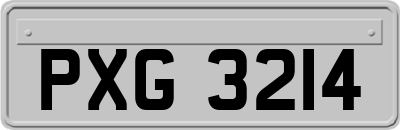 PXG 3214